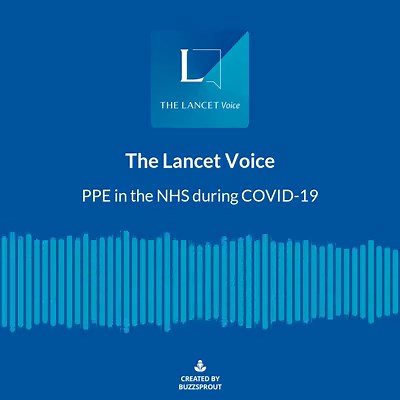 L

THE LANCET Voice

The Lancet Voice

PPE in the NHS during COVID-19

CREATED BY
BUZZSPROUT